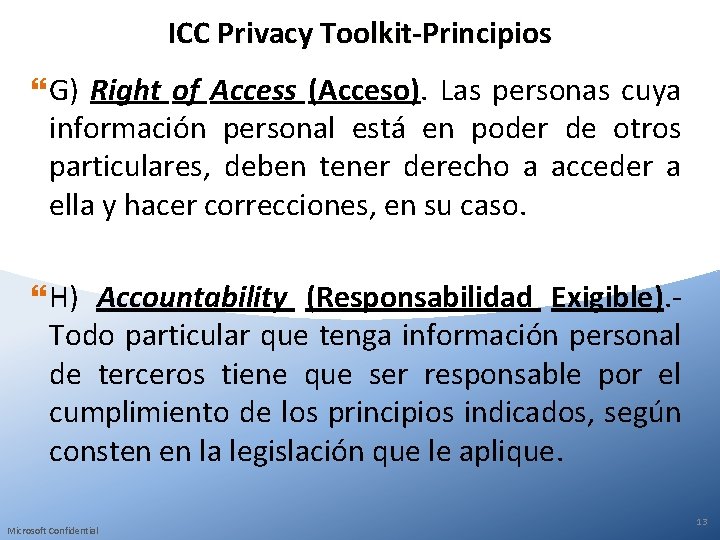 ICC Privacy Toolkit-Principios

G) Right of Access (Acceso). Las personas cuya información personal está en poder de otros particulares, deben tener derecho a acceder a ella y hacer correcciones, en su caso.

H) Accountability (Responsabilidad Exigible).- Todo particular que tenga información personal de terceros tiene que ser responsable por el cumplimiento de los principios indicados, según consten en la legislación que le aplique.

Microsoft Confidential

13